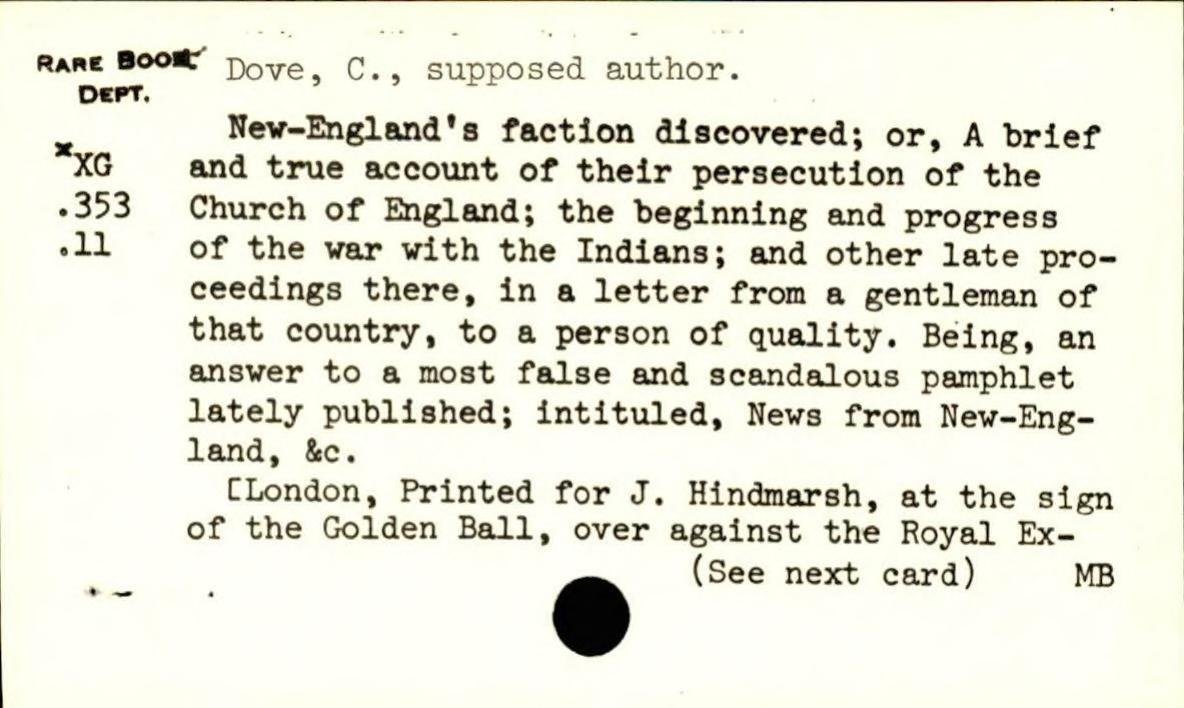 RARE BOOK DEPT.

*XG .353 .11

Dove, C., supposed author.

New-England's faction discovered; or, A brief and true account of their persecution of the Church of England; the beginning and progress of the war with the Indians; and other late proceedings there, in a letter from a gentleman of that country, to a person of quality. Being, an answer to a most false and scandalous pamphlet lately published; intituled, News from New-England, &c.

[London, Printed for J. Hindmarsh, at the sign of the Golden Ball, over against the Royal Ex-

(See next card) MB